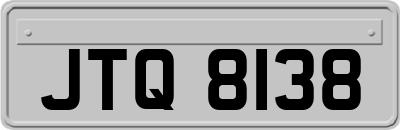 JTQ 8138